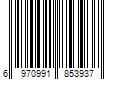 6 970991 853937